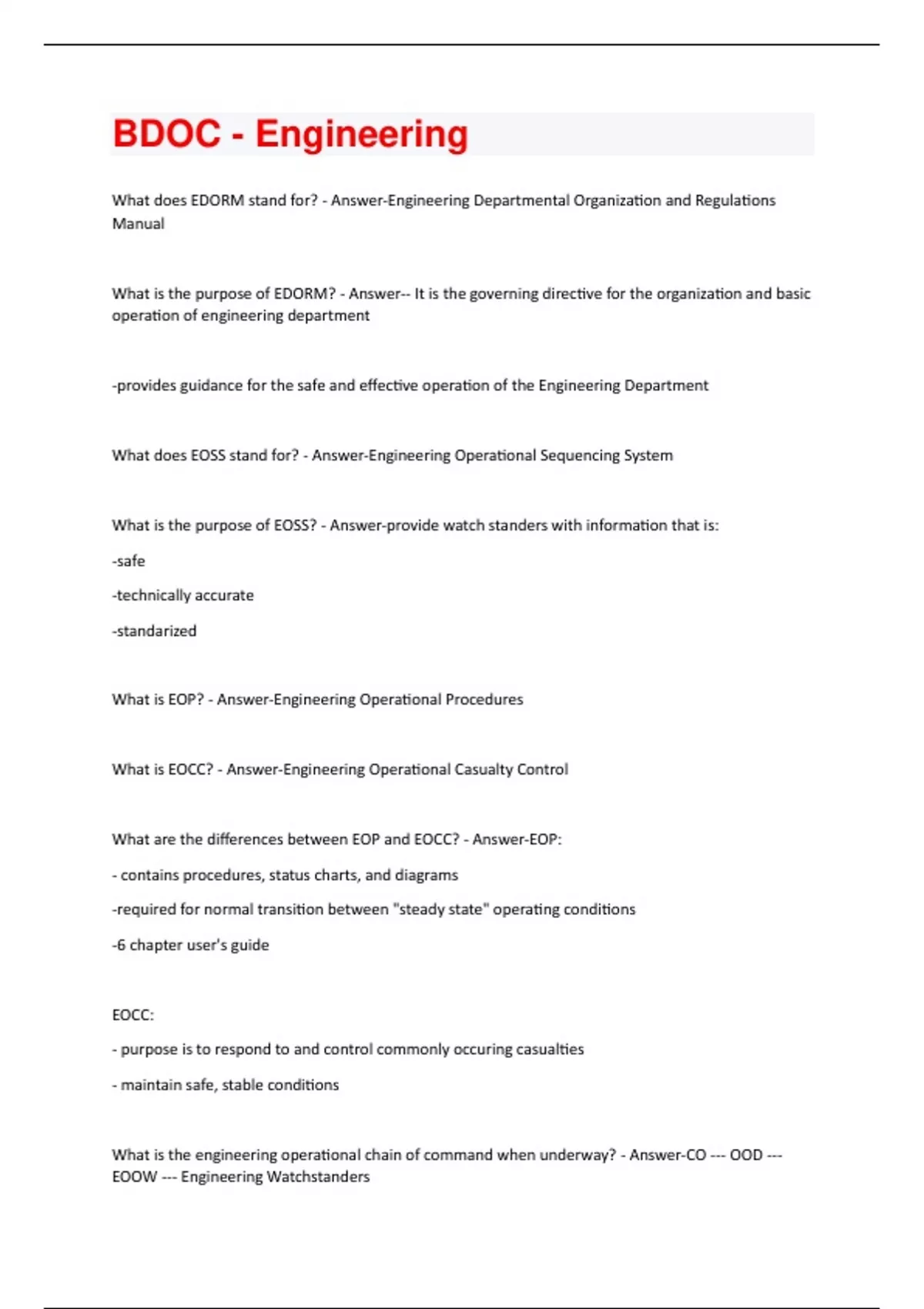 BDOC - Engineering

What does EDORM stand for? - Answer-Engineering Departmental Organization and Regulations Manual

What is the purpose of EDORM? - Answer-- It is the governing directive for the organization and basic operation of engineering department

-provides guidance for the safe and effective operation of the Engineering Department

What does EOSS stand for? - Answer-Engineering Operational Sequencing System

What is the purpose of EOSS? - Answer-provide watch standers with information that is:

-safe

-technically accurate

-standarized

What is EOP? - Answer-Engineering Operational Procedures

What is EOCC? - Answer-Engineering Operational Casualty Control

What are the differences between EOP and EOCC? - Answer-EOP:

- contains procedures, status charts, and diagrams

-required for normal transition between "steady state" operating conditions

-6 chapter user's guide

EOCC:

- purpose is to respond to and control commonly occuring casualties

- maintain safe, stable conditions

What is the engineering operational chain of command when underway? - Answer-CO --- OOD --- EOOW --- Engineering Watchstanders